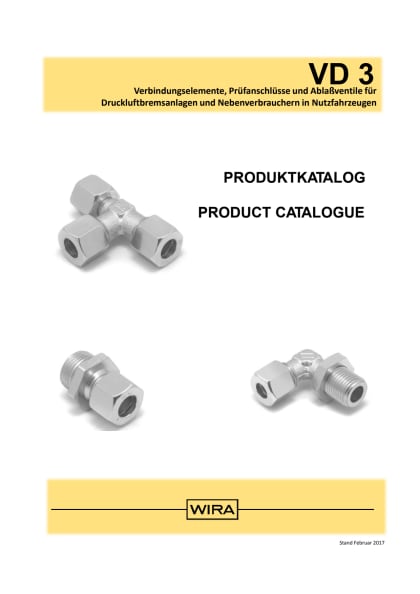 VD 3

Verbindungselemente, Prüfanschlüsse und Ablaßventile für Druckluftbremsanlagen und Nebenverbrauchern in Nutzfahrzeugen

PRODUKTKATALOG

PRODUCT CATALOGUE

WIRA

Stand Februar 2017